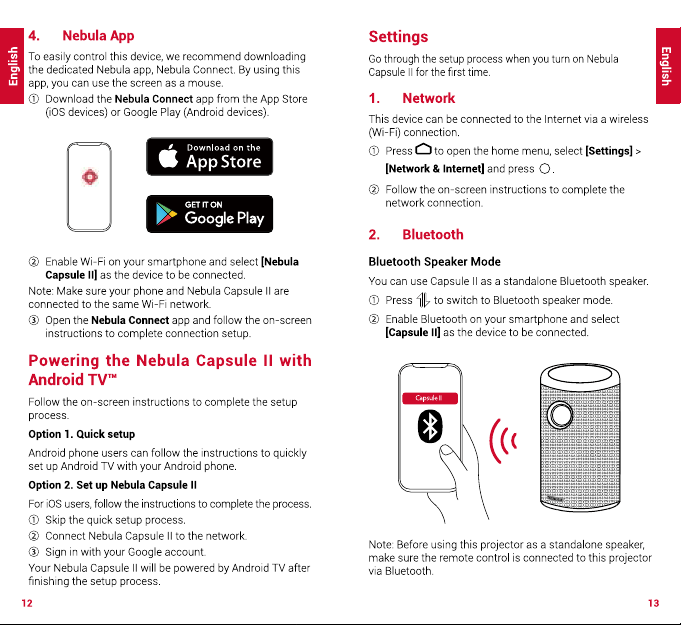 English

4. Nebula App

To easily control this device, we recommend downloading the dedicated Nebula app, Nebula Connect. By using this app, you can use the screen as a mouse.

① Download the Nebula Connect app from the App Store (iOS devices) or Google Play (Android devices).

Download on the App Store

GET IT ON Google Play

② Enable Wi-Fi on your smartphone and select [Nebula Capsule II] as the device to be connected.

Note: Make sure your phone and Nebula Capsule II are connected to the same Wi-Fi network.

③ Open the Nebula Connect app and follow the on-screen instructions to complete connection setup.

Powering the Nebula Capsule II with Android TV™

Follow the on-screen instructions to complete the setup process.

Option 1. Quick setup

Android phone users can follow the instructions to quickly set up Android TV with your Android phone.

Option 2. Set up Nebula Capsule II

For iOS users, follow the instructions to complete the process.

① Skip the quick setup process.

② Connect Nebula Capsule II to the network.

③ Sign in with your Google account.

Your Nebula Capsule II will be powered by Android TV after finishing the setup process.

12

English

Settings

Go through the setup process when you turn on Nebula Capsule II for the first time.

1. Network

This device can be connected to the Internet via a wireless (Wi-Fi) connection.

① Press to open the home menu, select [Settings] > [Network & Internet] and press .

② Follow the on-screen instructions to complete the network connection.

2. Bluetooth

Bluetooth Speaker Mode

You can use Capsule II as a standalone Bluetooth speaker.

① Press to switch to Bluetooth speaker mode.

② Enable Bluetooth on your smartphone and select [Capsule II] as the device to be connected.

Capsule II

Note: Before using this projector as a standalone speaker, make sure the remote control is connected to this projector via Bluetooth.

13